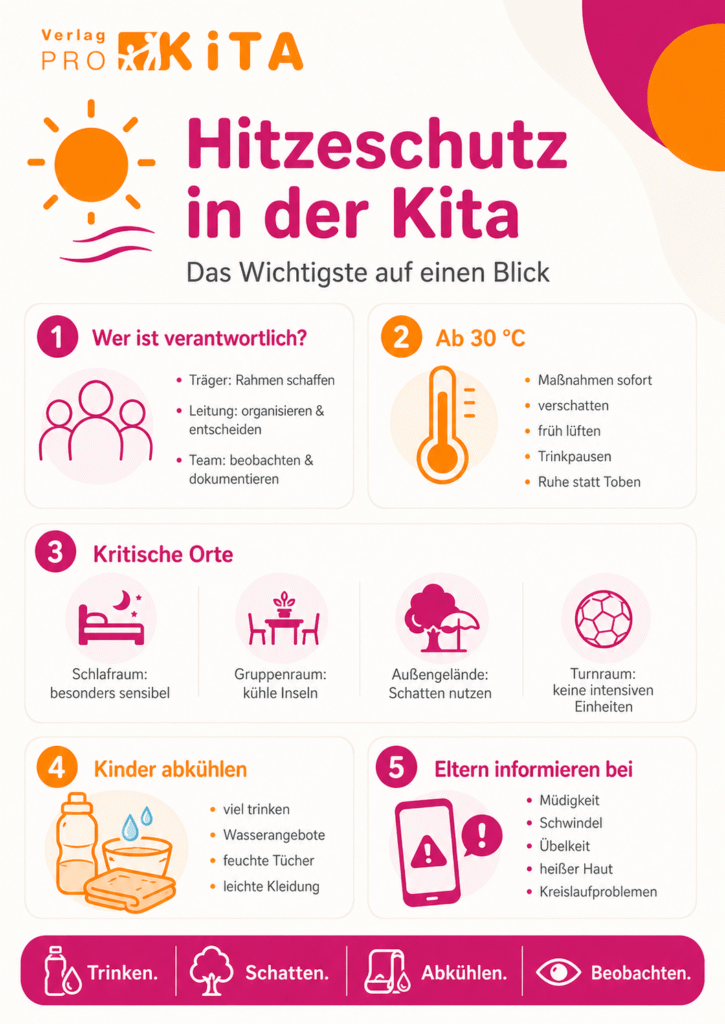 Verlag PRO KiTA

Hitzeschutz in der Kita

Das Wichtigste auf einen Blick

1 Wer ist verantwortlich?

- Träger: Rahmen schaffen
- Leitung: organisieren & entscheiden
- Team: beobachten & dokumentieren

2 Ab 30 °C

- Maßnahmen sofort
- verschatten
- früh lüften
- Trinkpausen
- Ruhe statt Toben

3 Kritische Orte

Schlafraum: besonders sensibel

Gruppenraum: kühle Inseln

Außengelände: Schatten nutzen

Turnraum: keine intensiven Einheiten

4 Kinder abkühlen

- viel trinken
- Wasserangebote
- feuchte Tücher
- leichte Kleidung

5 Eltern informieren bei

- Müdigkeit
- Schwindel
- Übelkeit
- heißer Haut
- Kreislaufproblemen

Trinken. Schatten. Abkühlen. Beobachten.